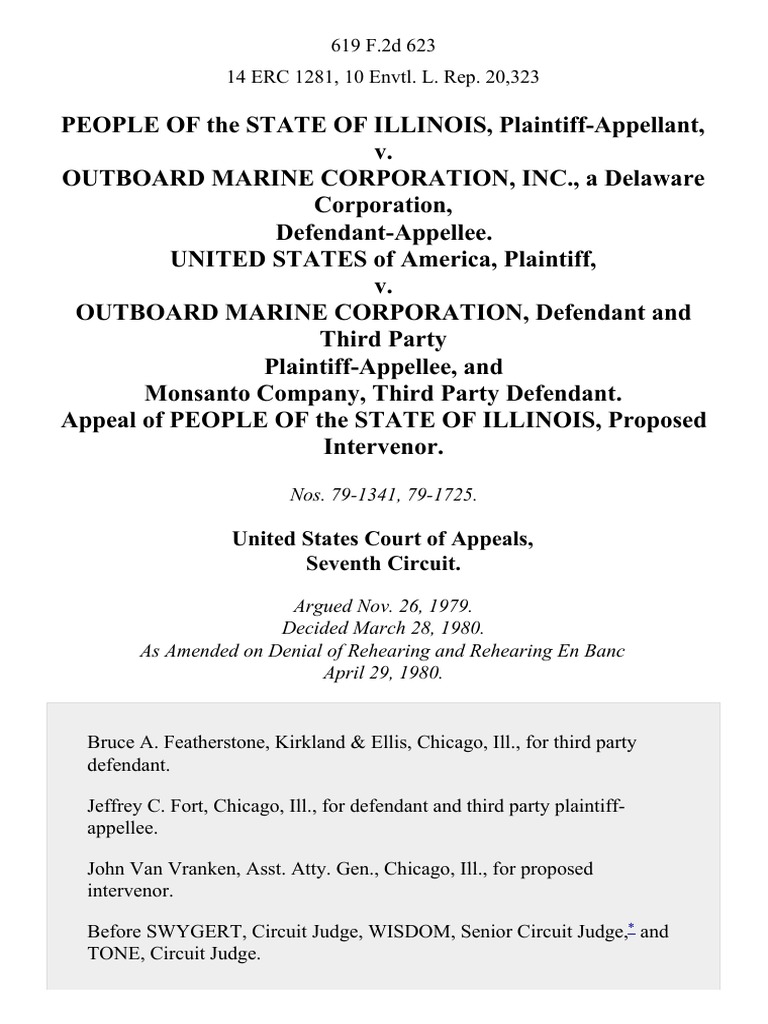 619 F.2d 623

14 ERC 1281, 10 Envtl. L. Rep. 20,323

PEOPLE OF the STATE OF ILLINOIS, Plaintiff-Appellant,
v.
OUTBOARD MARINE CORPORATION, INC., a Delaware Corporation,
Defendant-Appellee.
UNITED STATES of America, Plaintiff,
v.
OUTBOARD MARINE CORPORATION, Defendant and Third Party
Plaintiff-Appellee, and
Monsanto Company, Third Party Defendant.
Appeal of PEOPLE OF the STATE OF ILLINOIS, Proposed Intervenor.

Nos. 79-1341, 79-1725.

United States Court of Appeals,
Seventh Circuit.

Argued Nov. 26, 1979.
Decided March 28, 1980.
As Amended on Denial of Rehearing and Rehearing En Banc
April 29, 1980.

Bruce A. Featherstone, Kirkland & Ellis, Chicago, Ill., for third party defendant.

Jeffrey C. Fort, Chicago, Ill., for defendant and third party plaintiff-appellee.

John Van Vranken, Asst. Atty. Gen., Chicago, Ill., for proposed intervenor.

Before SWYGERT, Circuit Judge, WISDOM, Senior Circuit Judge,* and TONE, Circuit Judge.